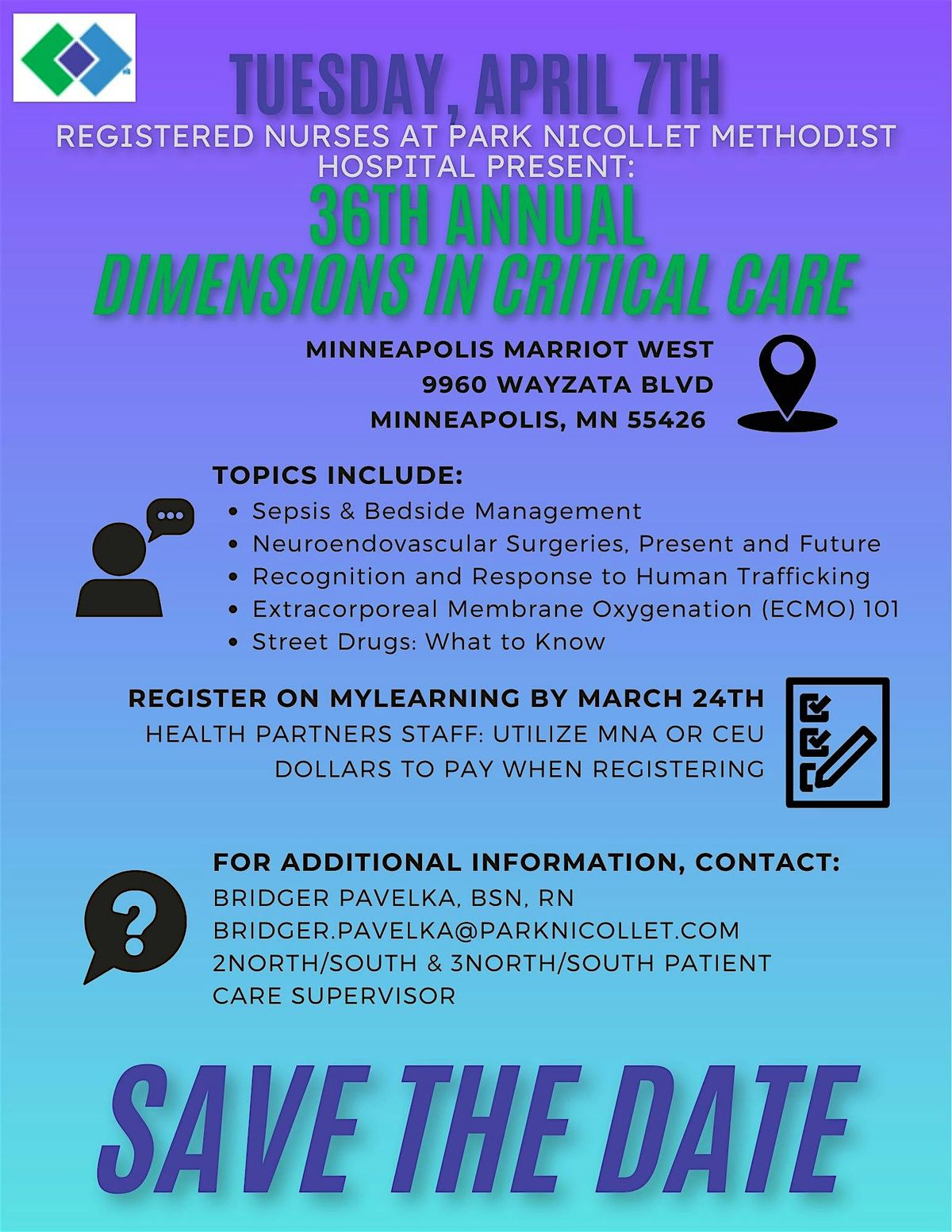 TUESDAY, APRIL 7TH

REGISTERED NURSES AT PARK NICOLLET METHODIST HOSPITAL PRESENT:

36TH ANNUAL
DIMENSIONS IN CRITICAL CARE

MINNEAPOLIS MARRIOT WEST
9960 WAYZATA BLVD
MINNEAPOLIS, MN 55426

TOPICS INCLUDE:
• Sepsis & Bedside Management
• Neuroendovascular Surgeries, Present and Future
• Recognition and Response to Human Trafficking
• Extracorporeal Membrane Oxygenation (ECMO) 101
• Street Drugs: What to Know

REGISTER ON MYLEARNING BY MARCH 24TH
HEALTH PARTNERS STAFF: UTILIZE MNA OR CEU DOLLARS TO PAY WHEN REGISTERING

FOR ADDITIONAL INFORMATION, CONTACT:
BRIDGER PAVELKA, BSN, RN
BRIDGER.PAVELKA@PARKNICOLLET.COM
2NORTH/SOUTH & 3NORTH/SOUTH PATIENT CARE SUPERVISOR

SAVE THE DATE